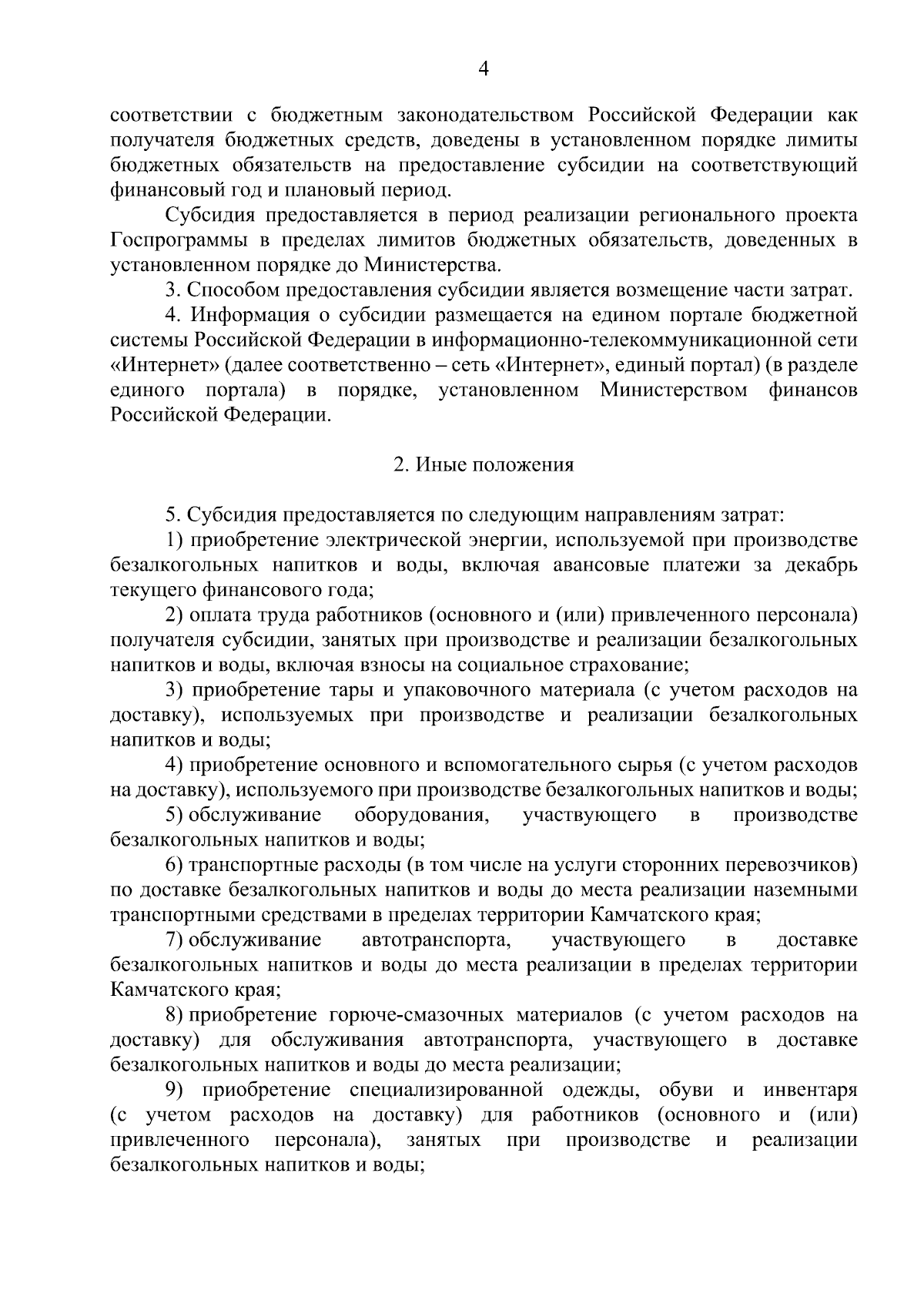 4

соответствии с бюджетным законодательством Российской Федерации как получателя бюджетных средств, доведены в установленном порядке лимиты бюджетных обязательств на предоставление субсидии на соответствующий финансовый год и плановый период.

Субсидия предоставляется в период реализации регионального проекта Госпрограммы в пределах лимитов бюджетных обязательств, доведенных в установленном порядке до Министерства.

3. Способом предоставления субсидии является возмещение части затрат.

4. Информация о субсидии размещается на едином портале бюджетной системы Российской Федерации в информационно-телекоммуникационной сети «Интернет» (далее соответственно – сеть «Интернет», единый портал) (в разделе единого портала) в порядке, установленном Министерством финансов Российской Федерации.

2. Иные положения

5. Субсидия предоставляется по следующим направлениям затрат:

1) приобретение электрической энергии, используемой при производстве безалкогольных напитков и воды, включая авансовые платежи за декабрь текущего финансового года;

2) оплата труда работников (основного и (или) привлеченного персонала) получателя субсидии, занятых при производстве и реализации безалкогольных напитков и воды, включая взносы на социальное страхование;

3) приобретение тары и упаковочного материала (с учетом расходов на доставку), используемых при производстве и реализации безалкогольных напитков и воды;

4) приобретение основного и вспомогательного сырья (с учетом расходов на доставку), используемого при производстве безалкогольных напитков и воды;

5) обслуживание оборудования, участвующего в производстве безалкогольных напитков и воды;

6) транспортные расходы (в том числе на услуги сторонних перевозчиков) по доставке безалкогольных напитков и воды до места реализации наземными транспортными средствами в пределах территории Камчатского края;

7) обслуживание автотранспорта, участвующего в доставке безалкогольных напитков и воды до места реализации в пределах территории Камчатского края;

8) приобретение горюче-смазочных материалов (с учетом расходов на доставку) для обслуживания автотранспорта, участвующего в доставке безалкогольных напитков и воды до места реализации;

9) приобретение специализированной одежды, обуви и инвентаря (с учетом расходов на доставку) для работников (основного и (или) привлеченного персонала), занятых при производстве и реализации безалкогольных напитков и воды;